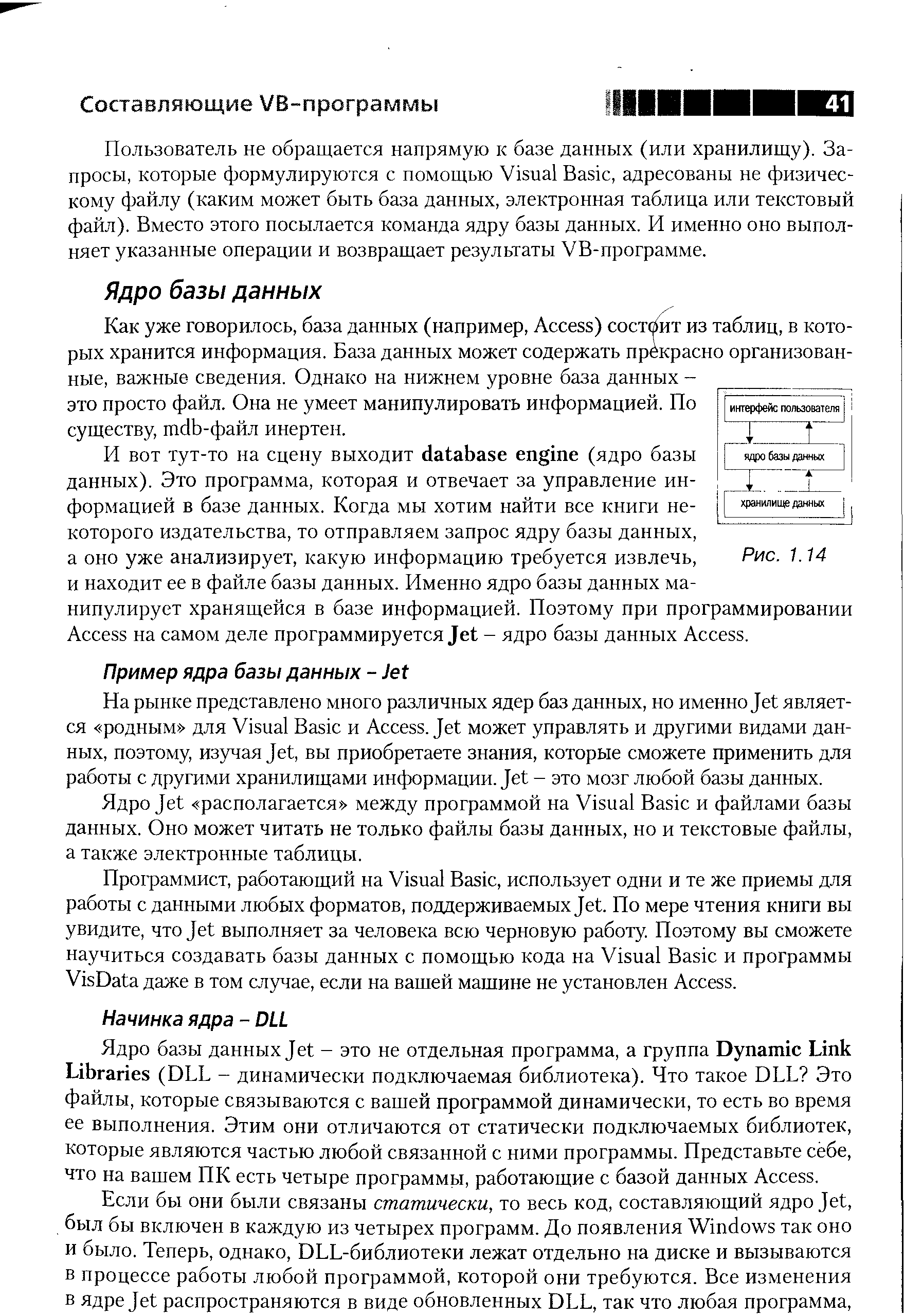 Составляющие VB-программы

41

Пользователь не обращается напрямую к базе данных (или хранилищу). Запросы, которые формулируются с помощью Visual Basic, адресованы не физическому файлу (каким может быть база данных, электронная таблица или текстовый файл). Вместо этого посылается команда ядру базы данных. И именно оно выполняет указанные операции и возвращает результаты VB-программе.

Ядро базы данных

Как уже говорилось, база данных (например, Access) состоит из таблиц, в которых хранится информация. База данных может содержать прекрасно организованные, важные сведения. Однако на нижнем уровне база данных – это просто файл. Она не умеет манипулировать информацией. По существу, mdb-файл инертен.

И вот тут-то на сцену выходит database engine (ядро базы данных). Это программа, которая и отвечает за управление информацией в базе данных. Когда мы хотим найти все книги некоторого издательства, то отправляем запрос ядру базы данных, а оно уже анализирует, какую информацию требуется извлечь, и находит ее в файле базы данных. Именно ядро базы данных манипулирует хранящейся в базе информацией. Поэтому при программировании Access на самом деле программируется Jet – ядро базы данных Access.

интерфейс пользователя

ядро базы данных

хранилище данных

Рис. 1.14

Пример ядра базы данных – Jet

На рынке представлено много различных ядер баз данных, но именно Jet является «родным» для Visual Basic и Access. Jet может управлять и другими видами данных, поэтому, изучая Jet, вы приобретаете знания, которые сможете применить для работы с другими хранилищами информации. Jet – это мозг любой базы данных.

Ядро Jet «располагается» между программой на Visual Basic и файлами базы данных. Оно может читать не только файлы базы данных, но и текстовые файлы, а также электронные таблицы.

Программист, работающий на Visual Basic, использует одни и те же приемы для работы с данными любых форматов, поддерживаемых Jet. По мере чтения книги вы увидите, что Jet выполняет за человека всю черновую работу. Поэтому вы сможете научиться создавать базы данных с помощью кода на Visual Basic и программы VisData даже в том случае, если на вашей машине не установлен Access.

Начинка ядра – DLL

Ядро базы данных Jet – это не отдельная программа, а группа Dynamic Link Libraries (DLL – динамически подключаемая библиотека). Что такое DLL? Это файлы, которые связываются с вашей программой динамически, то есть во время ее выполнения. Этим они отличаются от статически подключаемых библиотек, которые являются частью любой связанной с ними программы. Представьте себе, что на вашем ПК есть четыре программы, работающие с базой данных Access.

Если бы они были связаны статически, то весь код, составляющий ядро Jet, был бы включен в каждую из четырех программ. До появления Windows так оно и было. Теперь, однако, DLL-библиотеки лежат отдельно на диске и вызываются в процессе работы любой программой, которой они требуются. Все изменения в ядре Jet распространяются в виде обновленных DLL, так что любая программа,